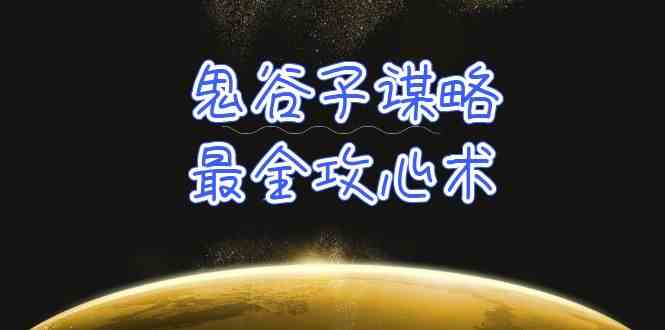 鬼谷子谋略
最全攻心术